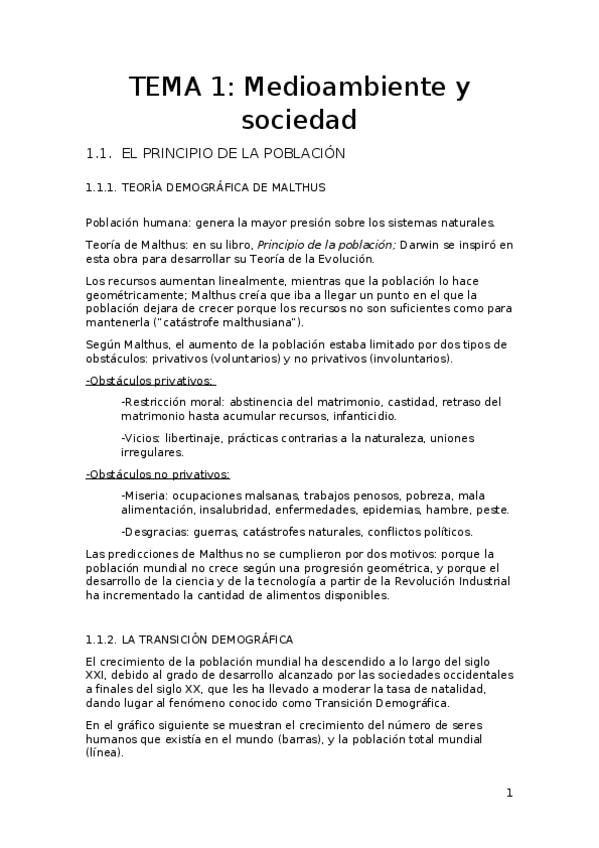 TEMA 1: Medioambiente y sociedad

1.1. EL PRINCIPIO DE LA POBLACIÓN

1.1.1. TEORÍA DEMOGRÁFICA DE MALTHUS

Población humana: genera la mayor presión sobre los sistemas naturales.

Teoría de Malthus: en su libro, Principio de la población; Darwin se inspiró en esta obra para desarrollar su Teoría de la Evolución.

Los recursos aumentan linealmente, mientras que la población lo hace geométricamente; Malthus creía que iba a llegar un punto en el que la población dejara de crecer porque los recursos no son suficientes como para mantenerla ("catástrofe malthusiana").

Según Malthus, el aumento de la población estaba limitado por dos tipos de obstáculos: privativos (voluntarios) y no privativos (involuntarios).

-Obstáculos privativos:

-Restricción moral: abstinencia del matrimonio, castidad, retraso del matrimonio hasta acumular recursos, infanticidio.

-Vicios: libertinaje, prácticas contrarias a la naturaleza, uniones irregulares.

-Obstáculos no privativos:

-Miseria: ocupaciones malsanas, trabajos penosos, pobreza, mala alimentación, insalubridad, enfermedades, epidemias, hambre, peste.

-Desgracias: guerras, catástrofes naturales, conflictos políticos.

Las predicciones de Malthus no se cumplieron por dos motivos: porque la población mundial no crece según una progresión geométrica, y porque el desarrollo de la ciencia y de la tecnología a partir de la Revolución Industrial ha incrementado la cantidad de alimentos disponibles.

1.1.2. LA TRANSICIÓN DEMOGRÁFICA

El crecimiento de la población mundial ha descendido a lo largo del siglo XXI, debido al grado de desarrollo alcanzado por las sociedades occidentales a finales del siglo XX, que les ha llevado a moderar la tasa de natalidad, dando lugar al fenómeno conocido como Transición Demográfica.

En el gráfico siguiente se muestran el crecimiento del número de seres humanos que existía en el mundo (barras), y la población total mundial (línea).

1